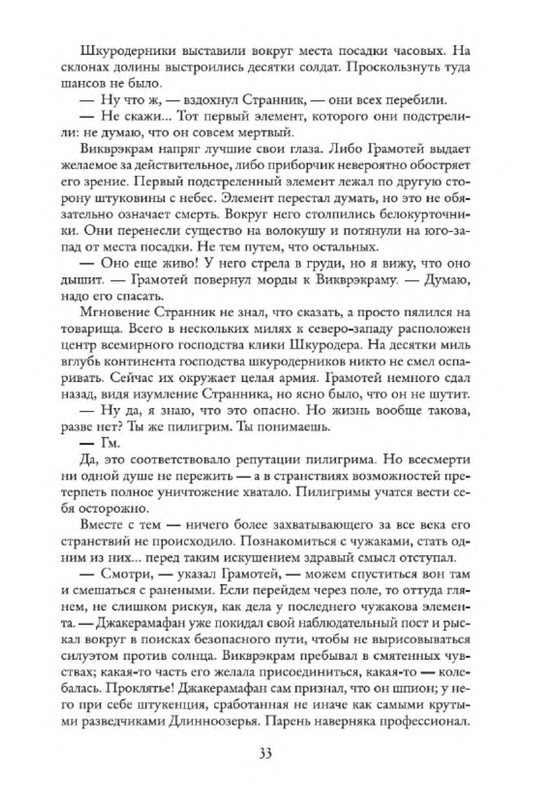 Шкуродерники выставили вокруг места посадки часовых. На склонах долины выстроились десятки солдат. Проскользнуть туда шансов не было.

— Ну что ж, — вздохнул Странник, — они всех перебили.

— Не скажи... Тот первый элемент, которого они подстрелили: не думаю, что он совсем мертвый.

Викврэкрам напряг лучшие свои глаза. Либо Грамотей выдает желаемое за действительное, либо приборчик невероятно обостряет его зрение. Первый подстреленный элемент лежал по другую сторону штуковины с небес. Элемент перестал думать, но это не обязательно означает смерть. Вокруг него столпились белокурточники. Они перенесли существо на волокушу и потянули на юго-запад от места посадки. Не тем путем, что остальных.

— Оно еще живо! У него стрела в груди, но я вижу, что оно дышит. — Грамотей повернул морды к Викврэкраму. — Думаю, надо его спасать.

Мгновение Странник не знал, что сказать, а просто пялился на товарища. Всего в нескольких милях к северо-западу расположен центр всемирного господства клики Шкуродера. На десятки миль вглубь континента господства шкуродерников никто не смел оспаривать. Сейчас их окружает целая армия. Грамотей немного сдал назад, видя изумление Странника, но ясно было, что он не шутит.

— Ну да, я знаю, что это опасно. Но жизнь вообще такова, разве нет? Ты же пилигрим. Ты понимаешь.

— Гм.

Да, это соответствовало репутации пилигрима. Но всесмерти ни одной душе не пережить — а в странствиях возможностей претерпеть полное уничтожение хватало. Пилигримы учатся вести себя осторожно.

Вместе с тем — ничего более захватывающего за все века его странствий не происходило. Познакомиться с чужаками, стать одним из них... перед таким искушением здравый смысл отступал.

— Смотри, — указал Грамотей, — можем спуститься вон там и смешаться с ранеными. Если перейдем через поле, то оттуда глянем, не слишком рискуя, как дела у последнего чужакова элемента. — Джакерамафан уже покидал свой наблюдательный пост и рыскал вокруг в поисках безопасного пути, чтобы не вырисовываться силуэтом против солнца. Викврэкрам пребывал в смятенных чувствах; какая-то часть его желала присоединиться, какая-то — колебалась. Проклятье! Джакерамафан сам признал, что он шпион; у него при себе штукенция, сработанная не иначе как самыми крутыми разведчиками Длинноозерья. Парень наверняка профессионал.

33